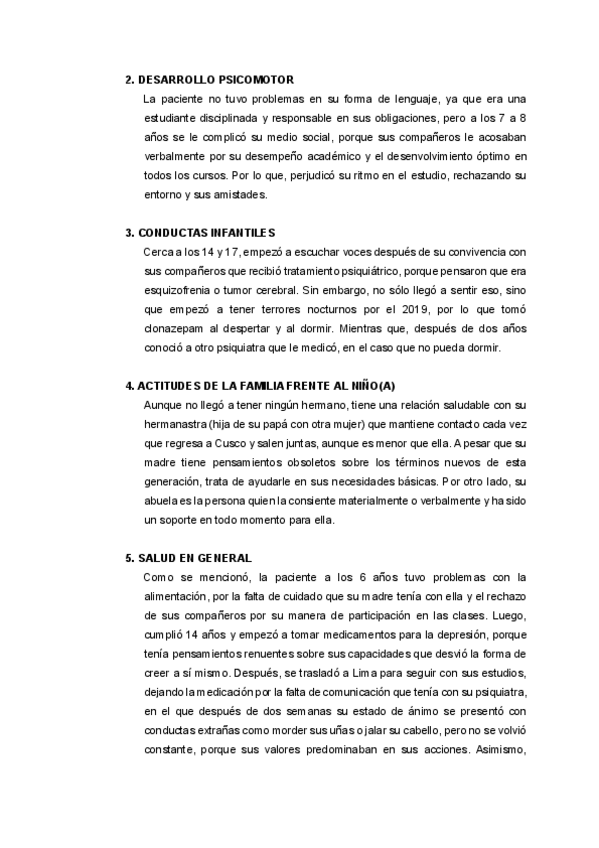 2. DESARROLLO PSICOMOTOR

La paciente no tuvo problemas en su forma de lenguaje, ya que era una estudiante disciplinada y responsable en sus obligaciones, pero a los 7 a 8 años se le complicó su medio social, porque sus compañeros le acosaban verbalmente por su desempeño académico y el desenvolvimiento óptimo en todos los cursos. Por lo que, perjudicó su ritmo en el estudio, rechazando su entorno y sus amistades.

3. CONDUCTAS INFANTILES

Cerca a los 14 y 17, empezó a escuchar voces después de su convivencia con sus compañeros que recibió tratamiento psiquiátrico, porque pensaron que era esquizofrenia o tumor cerebral. Sin embargo, no sólo llegó a sentir eso, sino que empezó a tener terrores nocturnos por el 2019, por lo que tomó clonazepam al despertar y al dormir. Mientras que, después de dos años conoció a otro psiquiatra que le medicó, en el caso que no pueda dormir.

4. ACTITUDES DE LA FAMILIA FRENTE AL NIÑO(A)

Aunque no llegó a tener ningún hermano, tiene una relación saludable con su hermanastra (hija de su papá con otra mujer) que mantiene contacto cada vez que regresa a Cusco y salen juntas, aunque es menor que ella. A pesar que su madre tiene pensamientos obsoletos sobre los términos nuevos de esta generación, trata de ayudarle en sus necesidades básicas. Por otro lado, su abuela es la persona quien la consiente materialmente o verbalmente y ha sido un soporte en todo momento para ella.

5. SALUD EN GENERAL

Como se mencionó, la paciente a los 6 años tuvo problemas con la alimentación, por la falta de cuidado que su madre tenía con ella y el rechazo de sus compañeros por su manera de participación en las clases. Luego, cumplió 14 años y empezó a tomar medicamentos para la depresión, porque tenía pensamientos renuentes sobre sus capacidades que desvió la forma de creer a sí mismo. Después, se trasladó a Lima para seguir con sus estudios, dejando la medicación por la falta de comunicación que tenía con su psiquiatra, en el que después de dos semanas su estado de ánimo se presentó con conductas extrañas como morder sus uñas o jalar su cabello, pero no se volvió constante, porque sus valores predominaban en sus acciones. Asimismo,